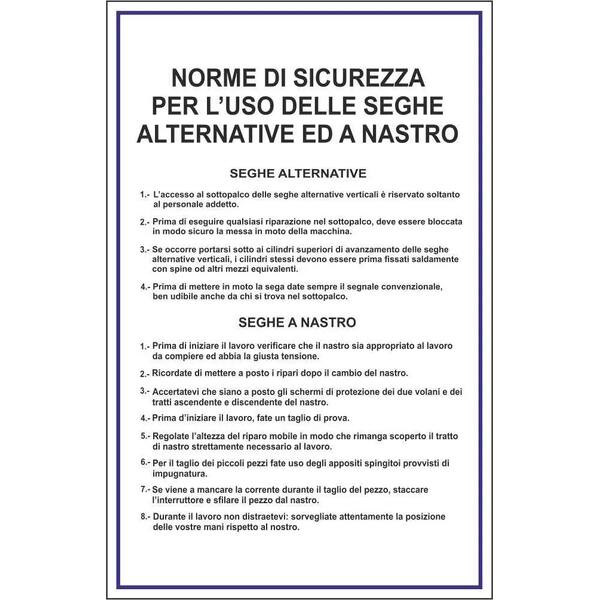 NORME DI SICUREZZA PER L'USO DELLE SEGHE ALTERNATIVE ED A NASTRO

SEGHE ALTERNATIVE

1.- L'accesso al sottopalco delle seghe alternative verticali è riservato soltanto al personale addetto.

2.- Prima di eseguire qualsiasi riparazione nel sottopalco, deve essere bloccata in modo sicuro la messa in moto della macchina.

3.- Se occorre portarsi sotto ai cilindri superiori di avanzamento delle seghe alternative verticali, i cilindri stessi devono essere prima fissati saldamente con spine od altri mezzi equivalenti.

4.- Prima di mettere in moto la sega date sempre il segnale convenzionale, ben udibile anche da chi si trova nel sottopalco.

SEGHE A NASTRO

1.- Prima di iniziare il lavoro verificare che il nastro sia appropriato al lavoro da compiere ed abbia la giusta tensione.

2.- Ricordate di mettere a posto i ripari dopo il cambio del nastro.

3.- Accertatevi che siano a posto gli schermi di protezione dei due volani e dei tratti ascendente e discendente del nastro.

4.- Prima d'iniziare il lavoro, fate un taglio di prova.

5.- Regolate l'altezza del riparo mobile in modo che rimanga scoperto il tratto di nastro strettamente necessario al lavoro.

6.- Per il taglio dei piccoli pezzi fate uso degli appositi spingitoi provvisti di impugnatura.

7.- Se viene a mancare la corrente durante il taglio del pezzo, staccare l'interruttore e sfilare il pezzo dal nastro.

8.- Durante il lavoro non distraetevi: sorvegliate attentamente la posizione delle vostre mani rispetto al nostro.